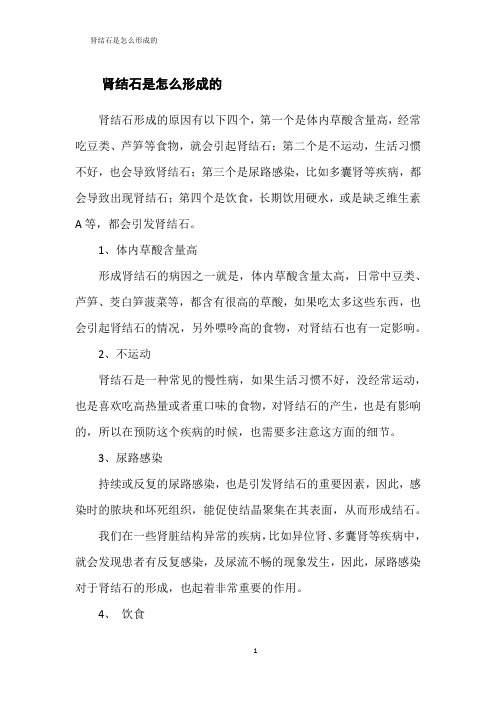 肾结石是怎么形成的

肾结石是怎么形成的

肾结石形成的原因有以下四个，第一个是体内草酸含量高，经常吃豆类、芦笋等食物，就会引起肾结石；第二个是不运动，生活习惯不好，也会导致肾结石；第三个是尿路感染，比如多囊肾等疾病，都会导致出现肾结石；第四个是饮食，长期饮用硬水，或是缺乏维生素A等，都会引发肾结石。

1、体内草酸含量高

形成肾结石的病因之一就是，体内草酸含量太高，日常中豆类、芦笋、茭白笋菠菜等，都含有很高的草酸，如果吃太多这些东西，也会引起肾结石的情况，另外嘌呤高的食物，对肾结石也有一定影响。

2、不运动

肾结石是一种常见的慢性病，如果生活习惯不好，没经常运动，也是喜欢吃高热量或者重口味的食物，对肾结石的产生，也是有影响的，所以在预防这个疾病的时候，也需要多注意这方面的细节。

3、尿路感染

持续或反复的尿路感染，也是引发肾结石的重要因素，因此，感染时的脓块和坏死组织，能促使结晶聚集在其表面，从而形成结石。

我们在一些肾脏结构异常的疾病，比如异位肾、多囊肾等疾病中，就会发现患者有反复感染，及尿流不畅的现象发生，因此，尿路感染对于肾结石的形成，也起着非常重要的作用。

4、 饮食

1